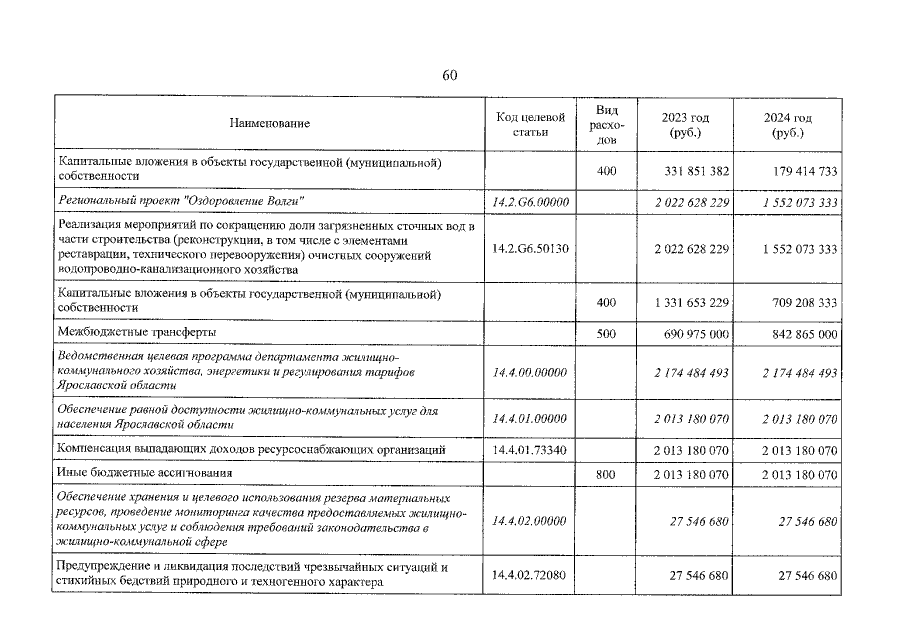 60

| Наименование | Код целевой статьи | Вид расходов | 2023 год (руб.) | 2024 год (руб.) |
|---|---|---|---|---|
| Капитальные вложения в объекты государственной (муниципальной) собственности | | 400 | 331 851 382 | 179 414 733 |
| Региональный проект "Оздоровление Волги" | 14.2.G6.00000 | | 2 022 628 229 | 1 552 073 333 |
| Реализация мероприятий по сокращению доли загрязненных сточных вод в части строительства (реконструкции, в том числе с элементами реставрации, технического перевооружения) очистных сооружений водопроводно-канализационного хозяйства | 14.2.G6.50130 | | 2 022 628 229 | 1 552 073 333 |
| Капитальные вложения в объекты государственной (муниципальной) собственности | | 400 | 1 331 653 229 | 709 208 333 |
| Межбюджетные трансферты | | 500 | 690 975 000 | 842 865 000 |
| Ведомственная целевая программа департамента жилищно-коммунального хозяйства, энергетики и регулирования тарифов Ярославской области | 14.4.00.00000 | | 2 174 484 493 | 2 174 484 493 |
| Обеспечение равной доступности жилищно-коммунальных услуг для населения Ярославской области | 14.4.01.00000 | | 2 013 180 070 | 2 013 180 070 |
| Компенсация выпадающих доходов ресурсоснабжающих организаций | 14.4.01.73340 | | 2 013 180 070 | 2 013 180 070 |
| Иные бюджетные ассигнования | | 800 | 2 013 180 070 | 2 013 180 070 |
| Обеспечение хранения и целевого использования резерва материальных ресурсов, проведение мониторинга качества предоставляемых жилищно-коммунальных услуг и соблюдения требований законодательства в жилищно-коммунальной сфере | 14.4.02.00000 | | 27 546 680 | 27 546 680 |
| Предупреждение и ликвидация последствий чрезвычайных ситуаций и стихийных бедствий природного и техногенного характера | 14.4.02.72080 | | 27 546 680 | 27 546 680 |